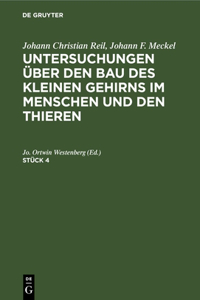 DE GRUYTER

Johann Christian Reil, Johann F. Meckel

UNTERSUCHUNGEN ÜBER DEN BAU DES KLEINEN GEHIRNS IM MENSCHEN UND DEN THIEREN

Jo. Ortwin Westenberg (Ed.)

STÜCK 4

DE
G